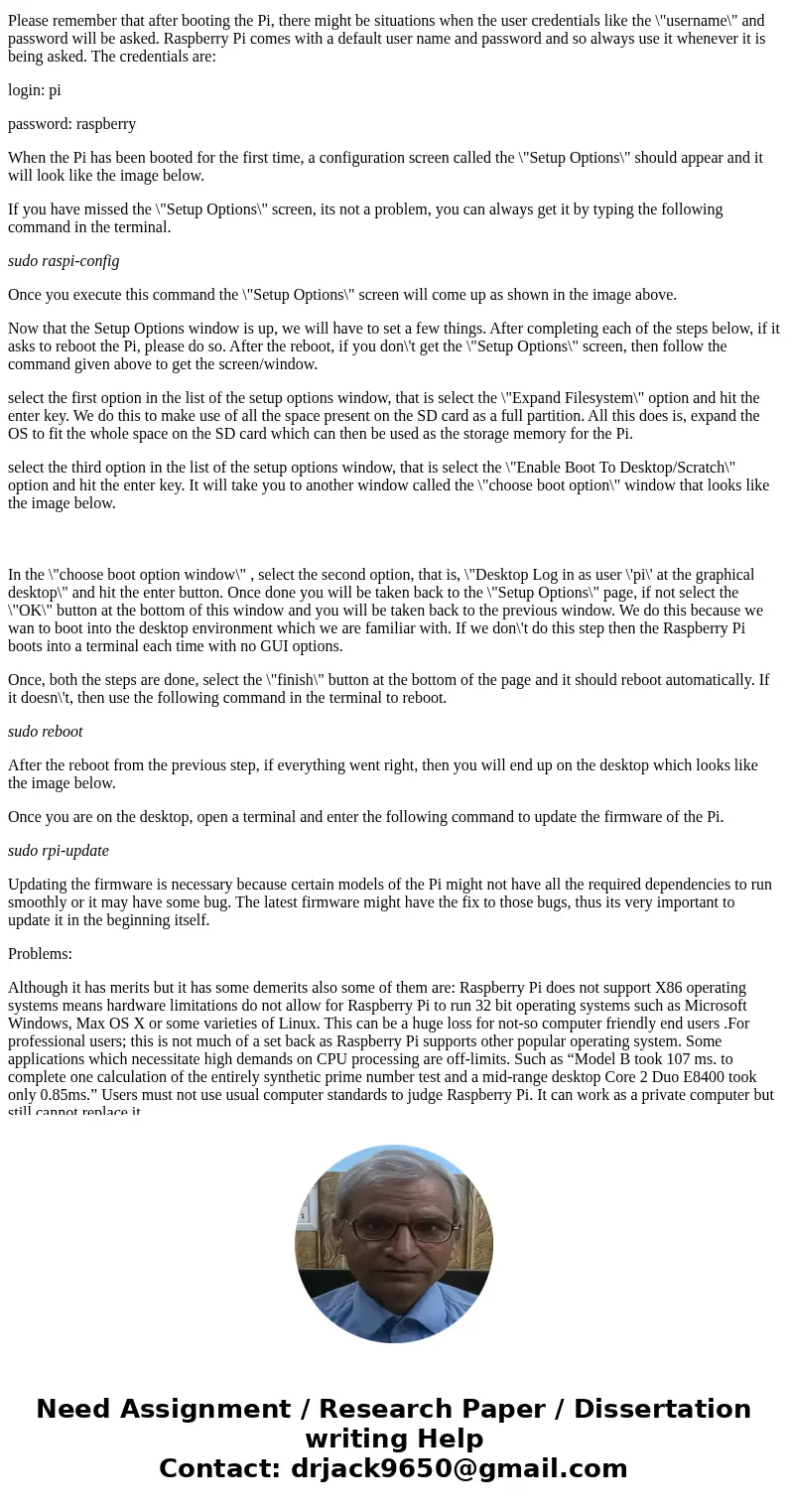 Please remember that after booting the Pi, there might be situations when the user credentials like the \"username\" and password will be asked. Raspberry Pi comes with a default user name and password and so always use it whenever it is being asked. The credentials are:

login: pi

password: raspberry

When the Pi has been booted for the first time, a configuration screen called the \"Setup Options\" should appear and it will look like the image below.

If you have missed the \"Setup Options\" screen, its not a problem, you can always get it by typing the following command in the terminal.

sudo raspi-config

Once you execute this command the \"Setup Options\" screen will come up as shown in the image above.

Now that the Setup Options window is up, we will have to set a few things. After completing each of the steps below, if it asks to reboot the Pi, please do so. After the reboot, if you don\'t get the \"Setup Options\" screen, then follow the command given above to get the screen/window.

select the first option in the list of the setup options window, that is select the \"Expand Filesystem\" option and hit the enter key. We do this to make use of all the space present on the SD card as a full partition. All this does is, expand the OS to fit the whole space on the SD card which can then be used as the storage memory for the Pi.

select the third option in the list of the setup options window, that is select the \"Enable Boot To Desktop/Scratch\" option and hit the enter key. It will take you to another window called the \"choose boot option\" window that looks like the image below.

In the \"choose boot option window\" , select the second option, that is, \"Desktop Log in as user \'pi\' at the graphical desktop\" and hit the enter button. Once done you will be taken back to the \"Setup Options\" page, if not select the \"OK\" button at the bottom of this window and you will be taken back to the previous window. We do this because we wan to boot into the desktop environment which we are familiar with. If we don\'t do this step then the Raspberry Pi boots into a terminal each time with no GUI options.

Once, both the steps are done, select the \"finish\" button at the bottom of the page and it should reboot automatically. If it doesn\'t, then use the following command in the terminal to reboot.

sudo reboot

After the reboot from the previous step, if everything went right, then you will end up on the desktop which looks like the image below.

Once you are on the desktop, open a terminal and enter the following command to update the firmware of the Pi.

sudo rpi-update

Updating the firmware is necessary because certain models of the Pi might not have all the required dependencies to run smoothly or it may have some bug. The latest firmware might have the fix to those bugs, thus its very important to update it in the beginning itself.

Problems:

Although it has merits but it has some demerits also some of them are: Raspberry Pi does not support X86 operating systems means hardware limitations do not allow for Raspberry Pi to run 32 bit operating systems such as Microsoft Windows, Max OS X or some varieties of Linux. This can be a huge loss for not-so computer friendly end users .For professional users; this is not much of a set back as Raspberry Pi supports other popular operating system. Some applications which necessitate high demands on CPU processing are off-limits. Such as “Model B took 107 ms. to complete one calculation of the entirely synthetic prime number test and a mid-range desktop Core 2 Duo E8400 took only 0.85ms.” Users must not use usual computer standards to judge Raspberry Pi. It can work as a private computer but still cannot replace it

Need Assignment / Research Paper / Dissertation writing Help
Contact: drjack9650@gmail.com